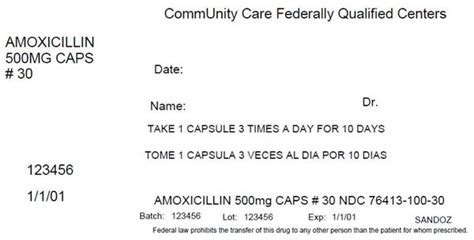 CommUnity Care Federally Qualified Centers

AMOXICILLIN
500MG CAPS
# 30

Date:

Name:

Dr.

TAKE 1 CAPSULE 3 TIMES A DAY FOR 10 DAYS

TOME 1 CAPSULA 3 VECES AL DIA POR 10 DIAS

123456

1/1/01

AMOXICILLIN 500mg CAPS # 30 NDC 76413-100-30

Batch: 123456 Lot: 123456 Exp: 1/1/01 SANDOZ

Federal law prohibits the transfer of this drug to any other person than the patient for whom prescribed.